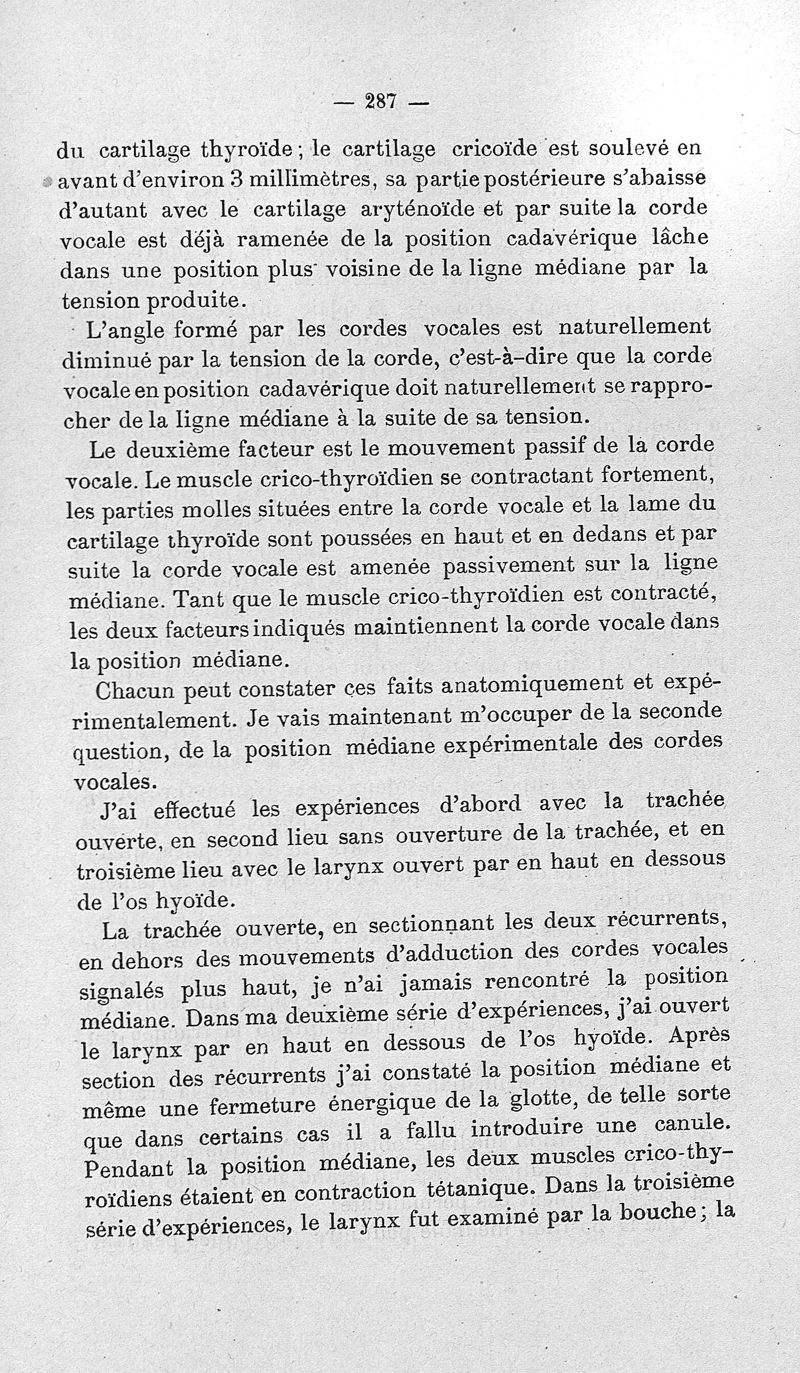 — 287 —

du cartilage thyroïde ; le cartilage cricoïde est soulevé en avant d'environ 3 millimètres, sa partie postérieure s'abaisse d'autant avec le cartilage aryténoïde et par suite la corde vocale est déjà ramenée de la position cadavérique lâche dans une position plus voisine de la ligne médiane par la tension produite.

L'angle formé par les cordes vocales est naturellement diminué par la tension de la corde, c'est-à-dire que la corde vocale en position cadavérique doit naturellement se rapprocher de la ligne médiane à la suite de sa tension.

Le deuxième facteur est le mouvement passif de la corde vocale. Le muscle crico-thyroïdien se contractant fortement, les parties molles situées entre la corde vocale et la lame du cartilage thyroïde sont poussées en haut et en dedans et par suite la corde vocale est amenée passivement sur la ligne médiane. Tant que le muscle crico-thyroïdien est contracté, les deux facteurs indiqués maintiennent la corde vocale dans la position médiane.

Chacun peut constater ces faits anatomiquement et expérimentalement. Je vais maintenant m'occuper de la seconde question, de la position médiane expérimentale des cordes vocales.

J'ai effectué les expériences d'abord avec la trachée ouverte, en second lieu sans ouverture de la trachée, et en troisième lieu avec le larynx ouvert par en haut en dessous de l'os hyoïde.

La trachée ouverte, en sectionnant les deux récurrents, en dehors des mouvements d'adduction des cordes vocales signalés plus haut, je n'ai jamais rencontré la position médiane. Dans ma deuxième série d'expériences, j'ai ouvert le larynx par en haut en dessous de l'os hyoïde. Après section des récurrents j'ai constaté la position médiane et même une fermeture énergique de la glotte, de telle sorte que dans certains cas il a fallu introduire une canule. Pendant la position médiane, les deux muscles crico-thyroïdiens étaient en contraction tétanique. Dans la troisième série d'expériences, le larynx fut examiné par la bouche ; la